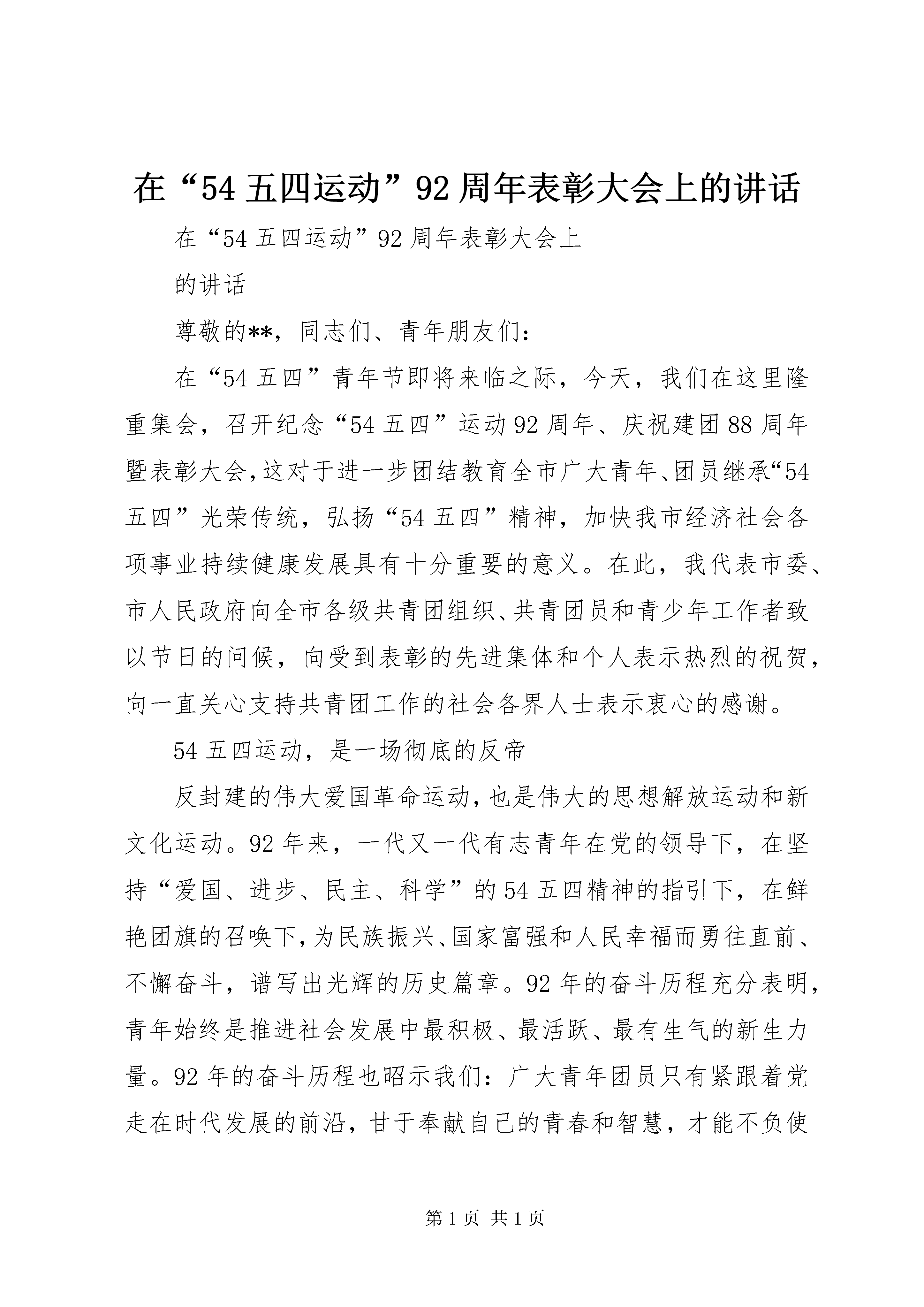 在“54 五四运动”92 周年表彰大会上的讲话

在“54 五四运动”92 周年表彰大会上

的讲话

尊敬的**，同志们、青年朋友们：

在“54 五四”青年节即将来临之际，今天，我们在这里隆重集会，召开纪念“54 五四”运动 92 周年、庆祝建团 88 周年暨表彰大会，这对于进一步团结教育全市广大青年、团员继承“54 五四”光荣传统，弘扬“54 五四”精神，加快我市经济社会各项事业持续健康发展具有十分重要的意义。在此，我代表市委、市人民政府向全市各级共青团组织、共青团员和青少年工作者致以节日的问候，向受到表彰的先进集体和个人表示热烈的祝贺，向一直关心支持共青团工作的社会各界人士表示衷心的感谢。

54 五四运动，是一场彻底的反帝

反封建的伟大爱国革命运动，也是伟大的思想解放运动和新文化运动。92 年来，一代又一代有志青年在党的领导下，在坚持“爱国、进步、民主、科学”的 54 五四精神的指引下，在鲜艳团旗的召唤下，为民族振兴、国家富强和人民幸福而勇往直前、不懈奋斗，谱写出光辉的历史篇章。92 年的奋斗历程充分表明，青年始终是推进社会发展中最积极、最活跃、最有生气的新生力量。92 年的奋斗历程也昭示我们：广大青年团员只有紧跟着党走在时代发展的前沿，甘于奉献自己的青春和智慧，才能不负使

第 1 页 共 1 页